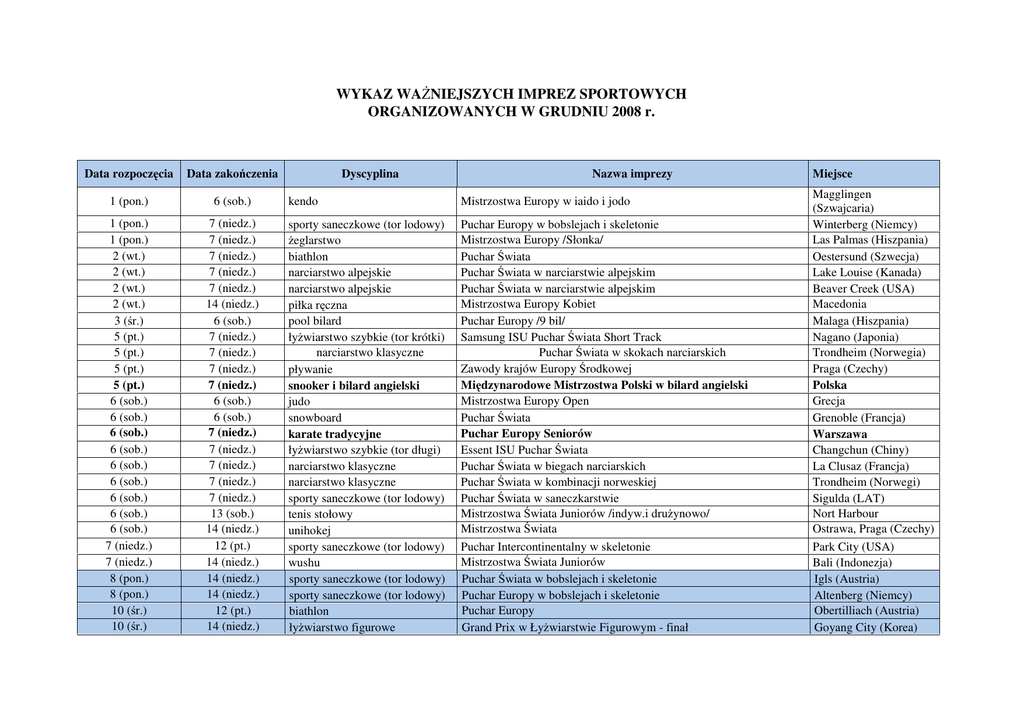 WYKAZ WAŻNIEJSZYCH IMPREZ SPORTOWYCH ORGANIZOWANYCH W GRUDNIU 2008 r.

| Data rozpoczęcia | Data zakończenia | Dyscyplina | Nazwa imprezy | Miejsce |
|---|---|---|---|---|
| 1 (pon.) | 6 (sob.) | kendo | Mistrzostwa Europy w iaido i jodo | Magglingen (Szwajcaria) |
| 1 (pon.) | 7 (niedz.) | sporty saneczkowe (tor lodowy) | Puchar Europy w bobslejach i skeletonie | Winterberg (Niemcy) |
| 1 (pon.) | 7 (niedz.) | żeglarstwo | Mistrzostwa Europy /Słonka/ | Las Palmas (Hiszpania) |
| 2 (wt.) | 7 (niedz.) | biathlon | Puchar Świata | Oestersund (Szwecja) |
| 2 (wt.) | 7 (niedz.) | narciarstwo alpejskie | Puchar Świata w narciarstwie alpejskim | Lake Louise (Kanada) |
| 2 (wt.) | 7 (niedz.) | narciarstwo alpejskie | Puchar Świata w narciarstwie alpejskim | Beaver Creek (USA) |
| 2 (wt.) | 14 (niedz.) | piłka ręczna | Mistrzostwa Europy Kobiet | Macedonia |
| 3 (śr.) | 6 (sob.) | pool bilard | Puchar Europy /9 bil/ | Malaga (Hiszpania) |
| 5 (pt.) | 7 (niedz.) | łyżwiarstwo szybkie (tor krótki) | Samsung ISU Puchar Świata Short Track | Nagano (Japonia) |
| 5 (pt.) | 7 (niedz.) | narciarstwo klasyczne | Puchar Świata w skokach narciarskich | Trondheim (Norwegia) |
| 5 (pt.) | 7 (niedz.) | pływanie | Zawody krajów Europy Środkowej | Praga (Czechy) |
| 5 (pt.) | 7 (niedz.) | snooker i bilard angielski | Międzynarodowe Mistrzostwa Polski w bilard angielski | Polska |
| 6 (sob.) | 6 (sob.) | judo | Mistrzostwa Europy Open | Grecja |
| 6 (sob.) | 6 (sob.) | snowboard | Puchar Świata | Grenoble (Francja) |
| 6 (sob.) | 7 (niedz.) | karate tradycyjne | Puchar Europy Seniorów | Warszawa |
| 6 (sob.) | 7 (niedz.) | łyżwiarstwo szybkie (tor długi) | Essent ISU Puchar Świata | Changchun (Chiny) |
| 6 (sob.) | 7 (niedz.) | narciarstwo klasyczne | Puchar Świata w biegach narciarskich | La Clusaz (Francja) |
| 6 (sob.) | 7 (niedz.) | narciarstwo klasyczne | Puchar Świata w kombinacji norweskiej | Trondheim (Norwegi) |
| 6 (sob.) | 7 (niedz.) | sporty saneczkowe (tor lodowy) | Puchar Świata w saneczkarstwie | Sigulda (LAT) |
| 6 (sob.) | 13 (sob.) | tenis stołowy | Mistrzostwa Świata Juniorów /indyw.i drużynowo/ | Nort Harbour |
| 6 (sob.) | 14 (niedz.) | unihokej | Mistrzostwa Świata | Ostrawa, Praga (Czechy) |
| 7 (niedz.) | 12 (pt.) | sporty saneczkowe (tor lodowy) | Puchar Intercontinentalny w skeletonie | Park City (USA) |
| 7 (niedz.) | 14 (niedz.) | wushu | Mistrzostwa Świata Juniorów | Bali (Indonezja) |
| 8 (pon.) | 14 (niedz.) | sporty saneczkowe (tor lodowy) | Puchar Świata w bobslejach i skeletonie | Igls (Austria) |
| 8 (pon.) | 14 (niedz.) | sporty saneczkowe (tor lodowy) | Puchar Europy w bobslejach i skeletonie | Altenberg (Niemcy) |
| 10 (śr.) | 12 (pt.) | biathlon | Puchar Europy | Obertilliach (Austria) |
| 10 (śr.) | 14 (niedz.) | łyżwiarstwo figurowe | Grand Prix w Łyżwiarstwie Figurowym - finał | Goyang City (Korea) |